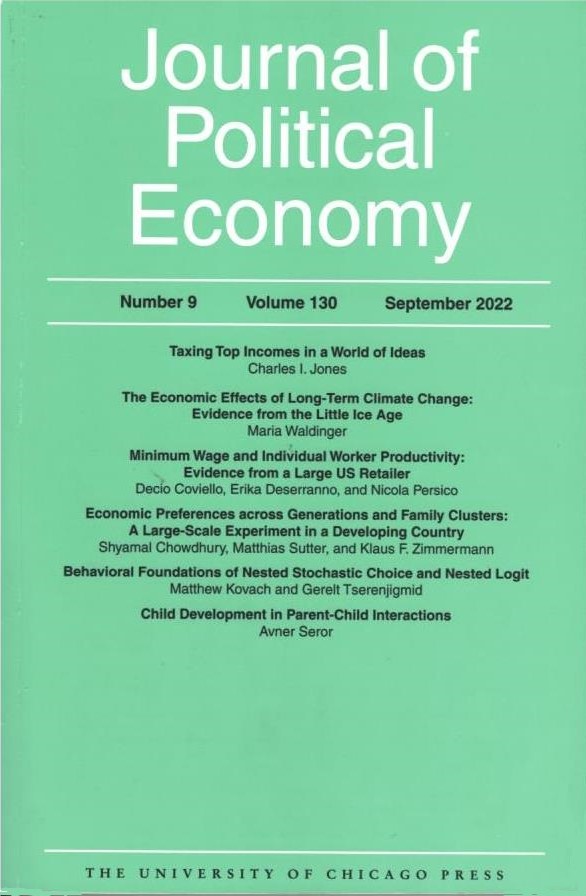 Journal of
Political
Economy

Number 9   Volume 130   September 2022

Taxing Top Incomes in a World of Ideas
Charles I. Jones

The Economic Effects of Long-Term Climate Change:
Evidence from the Little Ice Age
Maria Waldinger

Minimum Wage and Individual Worker Productivity:
Evidence from a Large US Retailer
Decio Coviello, Erika Deserranno, and Nicola Persico

Economic Preferences across Generations and Family Clusters:
A Large-Scale Experiment in a Developing Country
Shyamal Chowdhury, Matthias Sutter, and Klaus F. Zimmermann

Behavioral Foundations of Nested Stochastic Choice and Nested Logit
Matthew Kovach and Gerelt Tserenjigmid

Child Development in Parent-Child Interactions
Avner Seror

THE UNIVERSITY OF CHICAGO PRESS